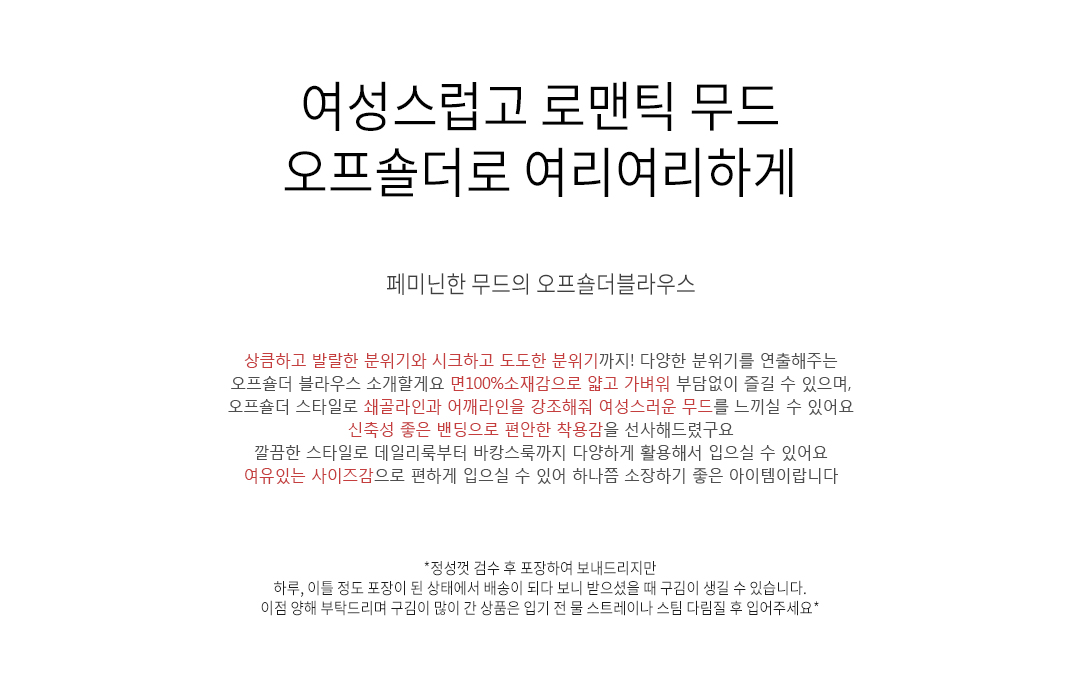 여성스럽고 로맨틱 무드
오프숄더로 여리여리하게

페미닌한 무드의 오프숄더블라우스

상큼하고 발랄한 분위기와 시크하고 도도한 분위기까지! 다양한 분위기를 연출해주는
오프숄더 블라우스 소개할게요 면100%소재감으로 얇고 가벼워 부담없이 즐길 수 있으며,
오프숄더 스타일로 쇄골라인과 어깨라인을 강조해줘 여성스러운 무드를 느끼실 수 있어요
신축성 좋은 밴딩으로 편안한 착용감을 선사해드렸구요
깔끔한 스타일로 데일리룩부터 바캉스룩까지 다양하게 활용해서 입으실 수 있어요
여유있는 사이즈감으로 편하게 입으실 수 있어 하나쯤 소장하기 좋은 아이템이랍니다

*정성껏 검수 후 포장하여 보내드리지만
하루, 이틀 정도 포장이 된 상태에서 배송이 되다 보니 받으셨을 때 구김이 생길 수 있습니다.
이점 양해 부탁드리며 구김이 많이 간 상품은 입기 전 물 스트레이나 스팀 다림질 후 입어주세요*